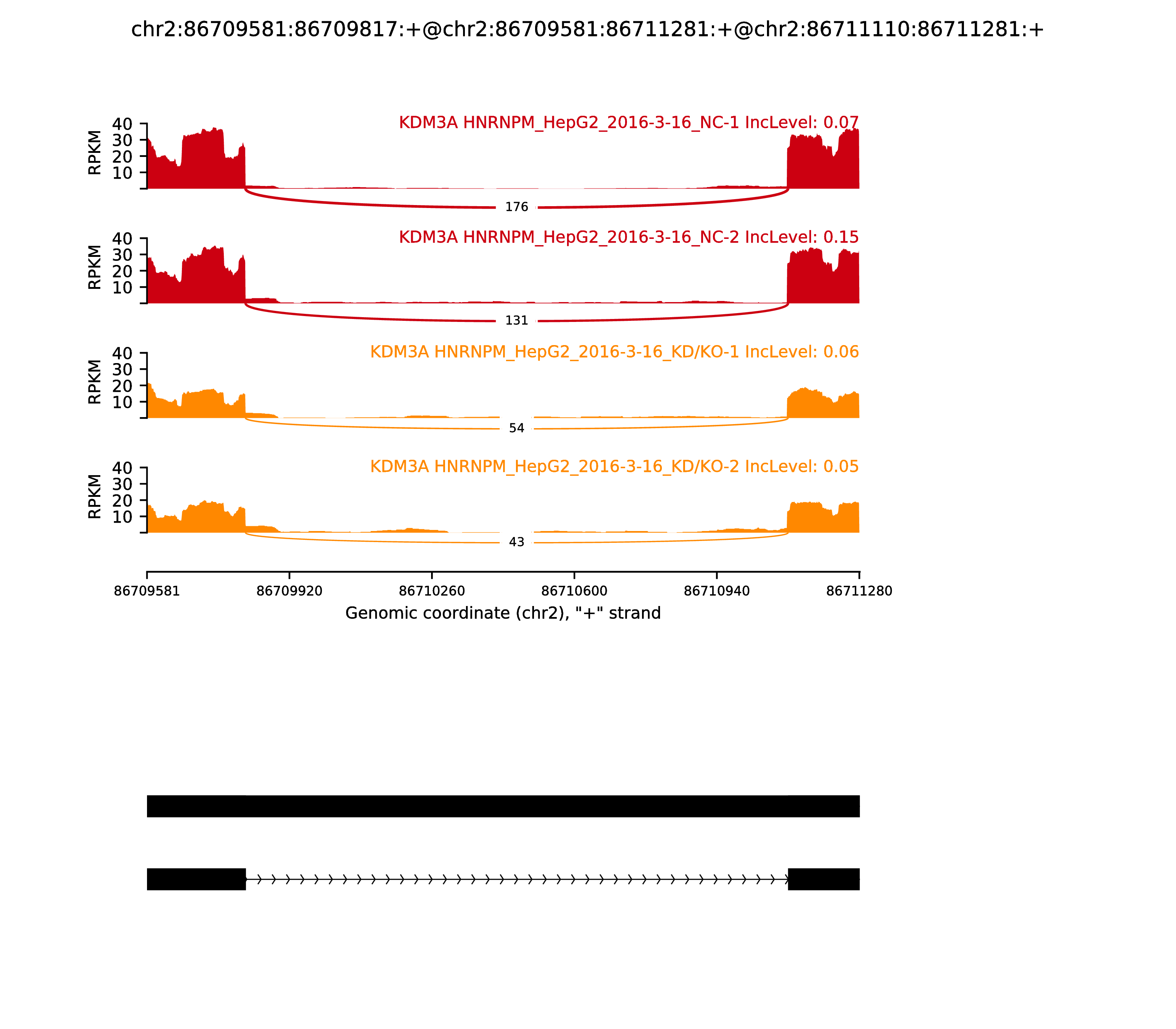 chr2:86709581:86709817:+@chr2:86709581:86711281:+@chr2:86711110:86711281:+

KDM3A HNRNPM_HepG2_2016-3-16_NC-1 IncLevel: 0.07

RPKM
40
30
20
10

176

KDM3A HNRNPM_HepG2_2016-3-16_NC-2 IncLevel: 0.15

RPKM
40
30
20
10

131

KDM3A HNRNPM_HepG2_2016-3-16_KD/KO-1 IncLevel: 0.06

RPKM
40
30
20
10

54

KDM3A HNRNPM_HepG2_2016-3-16_KD/KO-2 IncLevel: 0.05

RPKM
40
30
20
10

43

86709581
86709920
86710260
86710600
86710940
86711280

Genomic coordinate (chr2), "+" strand